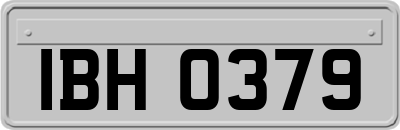 IBH 0379